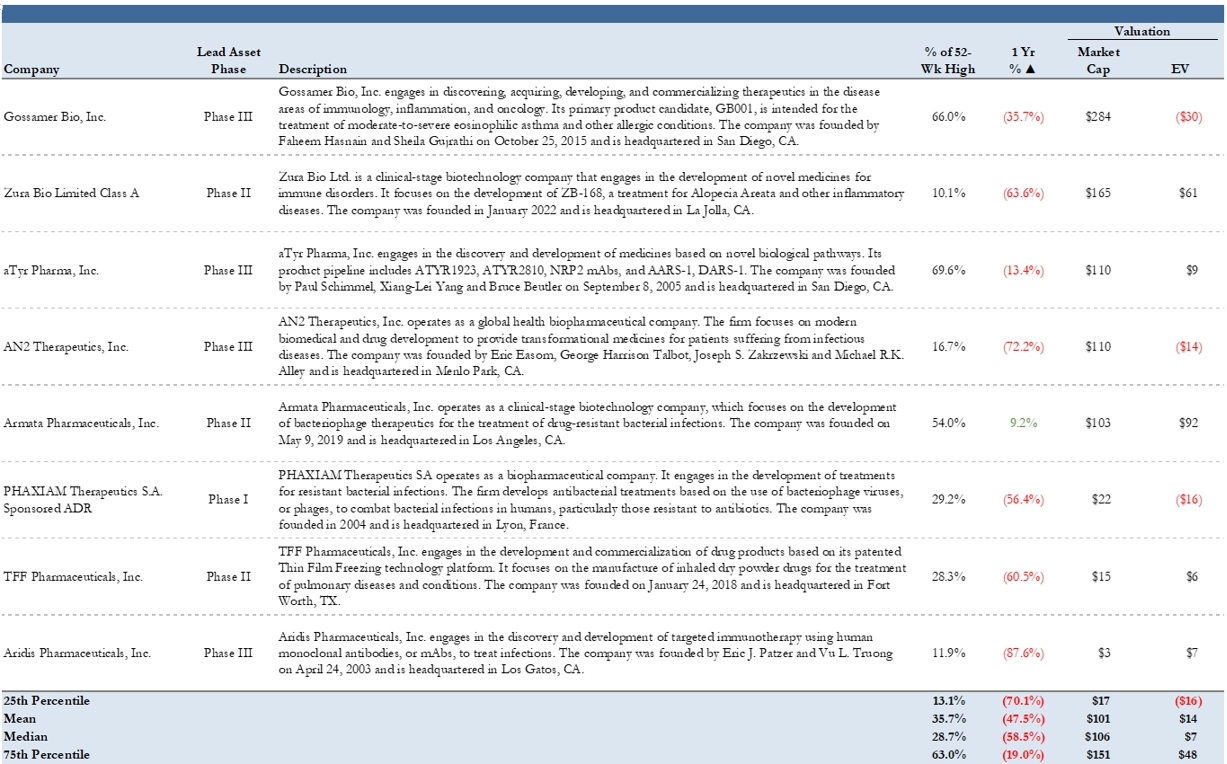 | Company | Lead Asset Phase | Description | % of 52-Wk High | 1 Yr % ▲ | Valuation Market Cap | Valuation EV |
|---|---|---|---|---|---|---|
| Gossamer Bio, Inc. | Phase III | Gossamer Bio, Inc. engages in discovering, acquiring, developing, and commercializing therapeutics in the disease areas of immunology, inflammation, and oncology. Its primary product candidate, GB001, is intended for the treatment of moderate-to-severe eosinophilic asthma and other allergic conditions. The company was founded by Faheem Hasnain and Sheila Gujrathi on October 25, 2015 and is headquartered in San Diego, CA. | 66.0% | (35.7%) | $284 | ($30) |
| Zura Bio Limited Class A | Phase II | Zura Bio Ltd. is a clinical-stage biotechnology company that engages in the development of novel medicines for immune disorders. It focuses on the development of ZB-168, a treatment for Alopecia Areata and other inflammatory diseases. The company was founded in January 2022 and is headquartered in La Jolla, CA. | 10.1% | (63.6%) | $165 | $61 |
| aTyr Pharma, Inc. | Phase III | aTyr Pharma, Inc. engages in the discovery and development of medicines based on novel biological pathways. Its product pipeline includes ATYR1923, ATYR2810, NRP2 mAbs, and AARS-1, DARS-1. The company was founded by Paul Schimmel, Xiang-Lei Yang and Bruce Beutler on September 8, 2005 and is headquartered in San Diego, CA. | 69.6% | (13.4%) | $110 | $9 |
| AN2 Therapeutics, Inc. | Phase III | AN2 Therapeutics, Inc. operates as a global health biopharmaceutical company. The firm focuses on modern biomedical and drug development to provide transformational medicines for patients suffering from infectious diseases. The company was founded by Eric Easom, George Harrison Talbot, Joseph S. Zakrzewski and Michael R.K. Alley and is headquartered in Menlo Park, CA. | 16.7% | (72.2%) | $110 | ($14) |
| Armata Pharmaceuticals, Inc. | Phase II | Armata Pharmaceuticals, Inc. operates as a clinical-stage biotechnology company, which focuses on the development of bacteriophage therapeutics for the treatment of drug-resistant bacterial infections. The company was founded on May 9, 2019 and is headquartered in Los Angeles, CA. | 54.0% | 9.2% | $103 | $92 |
| PHAXIAM Therapeutics S.A. Sponsored ADR | Phase I | PHAXIAM Therapeutics SA operates as a biopharmaceutical company. It engages in the development of treatments for resistant bacterial infections. The firm develops antibacterial treatments based on the use of bacteriophage viruses, or phages, to combat bacterial infections in humans, particularly those resistant to antibiotics. The company was founded in 2004 and is headquartered in Lyon, France. | 29.2% | (56.4%) | $22 | ($16) |
| TFF Pharmaceuticals, Inc. | Phase II | TFF Pharmaceuticals, Inc. engages in the development and commercialization of drug products based on its patented Thin Film Freezing technology platform. It focuses on the manufacture of inhaled dry powder drugs for the treatment of pulmonary diseases and conditions. The company was founded on January 24, 2018 and is headquartered in Fort Worth, TX. | 28.3% | (60.5%) | $15 | $6 |
| Aridis Pharmaceuticals, Inc. | Phase III | Aridis Pharmaceuticals, Inc. engages in the discovery and development of targeted immunotherapy using human monoclonal antibodies, or mAbs, to treat infections. The company was founded by Eric J. Patzer and Vu L. Truong on April 24, 2003 and is headquartered in Los Gatos, CA. | 11.9% | (87.6%) | $3 | $7 |
| 25th Percentile | | | 13.1% | (70.1%) | $17 | ($16) |
| Mean | | | 35.7% | (47.5%) | $101 | $14 |
| Median | | | 28.7% | (58.5%) | $106 | $7 |
| 75th Percentile | | | 63.0% | (19.0%) | $151 | $48 |